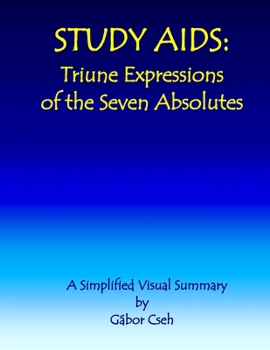 STUDY AIDS:
Triune Expressions of the Seven Absolutes

A Simplified Visual Summary
by
Gábor Cseh